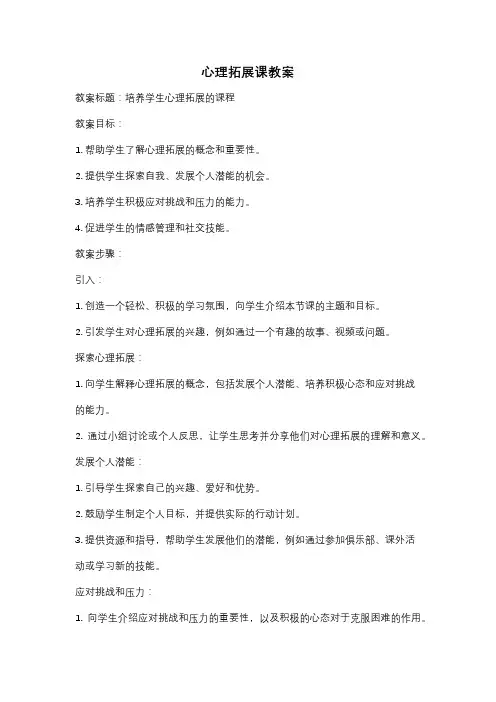 心理拓展课教案

教案标题：培养学生心理拓展的课程

教案目标：

1. 帮助学生了解心理拓展的概念和重要性。

2. 提供学生探索自我、发展个人潜能的机会。

3. 培养学生积极应对挑战和压力的能力。

4. 促进学生的情感管理和社交技能。

教案步骤：

引入：

1. 创造一个轻松、积极的学习氛围，向学生介绍本节课的主题和目标。

2. 引发学生对心理拓展的兴趣，例如通过一个有趣的故事、视频或问题。

探索心理拓展：

1. 向学生解释心理拓展的概念，包括发展个人潜能、培养积极心态和应对挑战的能力。

2. 通过小组讨论或个人反思，让学生思考并分享他们对心理拓展的理解和意义。

发展个人潜能：

1. 引导学生探索自己的兴趣、爱好和优势。

2. 鼓励学生制定个人目标，并提供实际的行动计划。

3. 提供资源和指导，帮助学生发展他们的潜能，例如通过参加俱乐部、课外活动或学习新的技能。

应对挑战和压力：

1. 向学生介绍应对挑战和压力的重要性，以及积极的心态对于克服困难的作用。